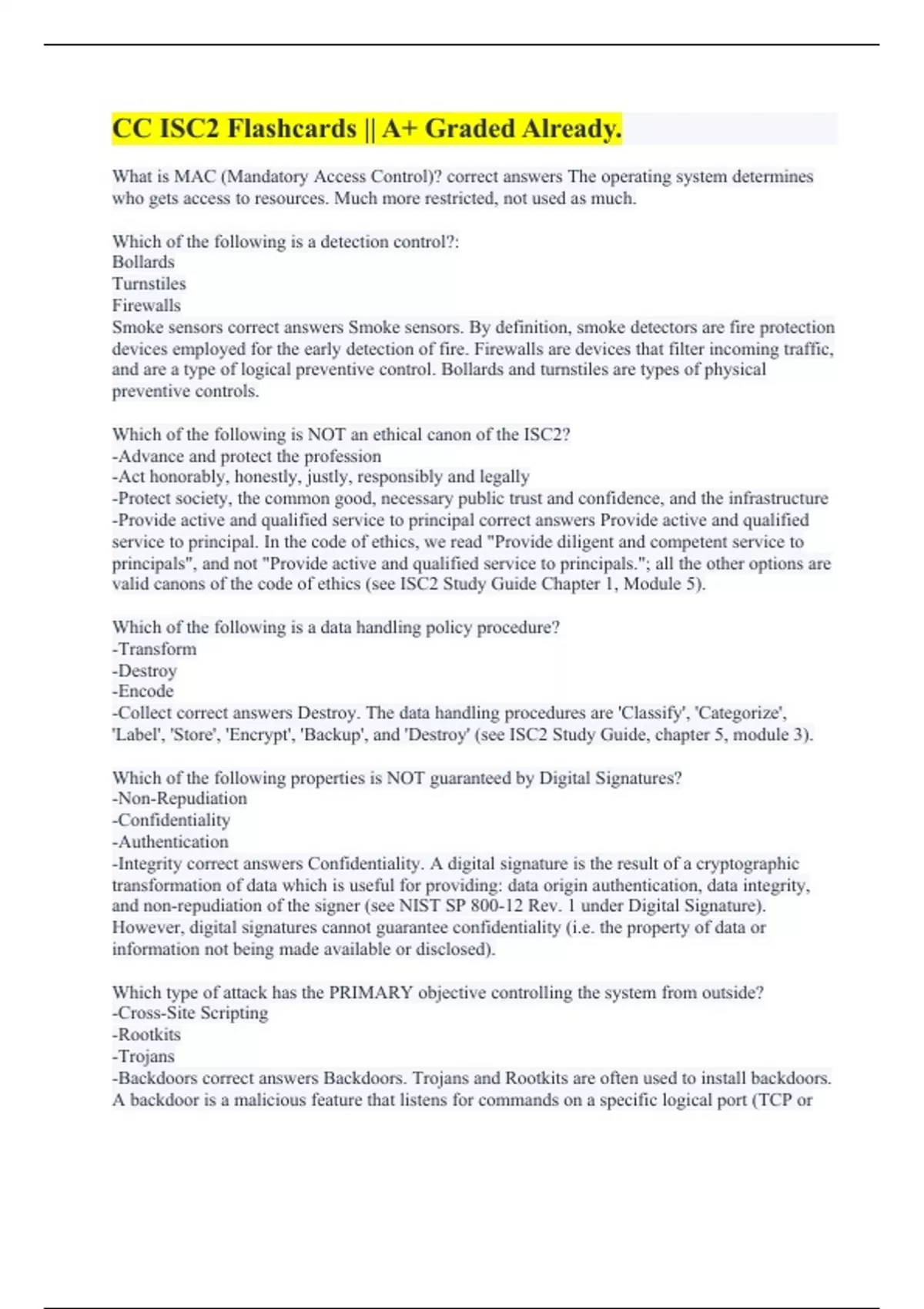 CC ISC2 Flashcards || A+ Graded Already.

What is MAC (Mandatory Access Control)? correct answers The operating system determines who gets access to resources. Much more restricted, not used as much.

Which of the following is a detection control?:
Bollards
Turnstiles
Firewalls
Smoke sensors correct answers Smoke sensors. By definition, smoke detectors are fire protection devices employed for the early detection of fire. Firewalls are devices that filter incoming traffic, and are a type of logical preventive control. Bollards and turnstiles are types of physical preventive controls.

Which of the following is NOT an ethical canon of the ISC2?
-Advance and protect the profession
-Act honorably, honestly, justly, responsibly and legally
-Protect society, the common good, necessary public trust and confidence, and the infrastructure
-Provide active and qualified service to principal correct answers Provide active and qualified service to principal. In the code of ethics, we read "Provide diligent and competent service to principals", and not "Provide active and qualified service to principals."; all the other options are valid canons of the code of ethics (see ISC2 Study Guide Chapter 1, Module 5).

Which of the following is a data handling policy procedure?
-Transform
-Destroy
-Encode
-Collect correct answers Destroy. The data handling procedures are 'Classify', 'Categorize', 'Label', 'Store', 'Encrypt', 'Backup', and 'Destroy' (see ISC2 Study Guide, chapter 5, module 3).

Which of the following properties is NOT guaranteed by Digital Signatures?
-Non-Repudiation
-Confidentiality
-Authentication
-Integrity correct answers Confidentiality. A digital signature is the result of a cryptographic transformation of data which is useful for providing: data origin authentication, data integrity, and non-repudiation of the signer (see NIST SP 800-12 Rev. 1 under Digital Signature). However, digital signatures cannot guarantee confidentiality (i.e. the property of data or information not being made available or disclosed).

Which type of attack has the PRIMARY objective controlling the system from outside?
-Cross-Site Scripting
-Rootkits
-Trojans
-Backdoors correct answers Backdoors. Trojans and Rootkits are often used to install backdoors. A backdoor is a malicious feature that listens for commands on a specific logical port (TCP or